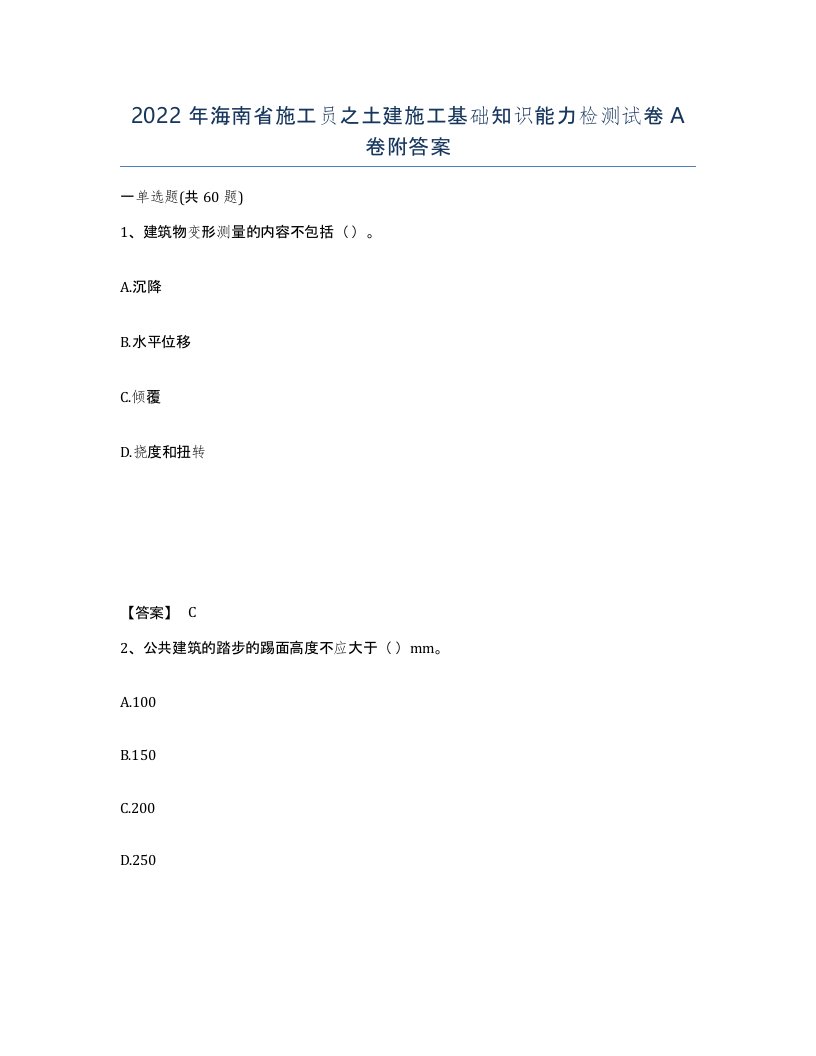 2022年海南省施工员之土建施工基础知识能力检测试卷A卷附答案

一单选题(共60题)

1、建筑物变形测量的内容不包括（）。

A.沉降

B.水平位移

C.倾覆

D.挠度和扭转

【答案】 C

2、公共建筑的踏步的踢面高度不应大于（）mm。

A.100

B.150

C.200

D.250